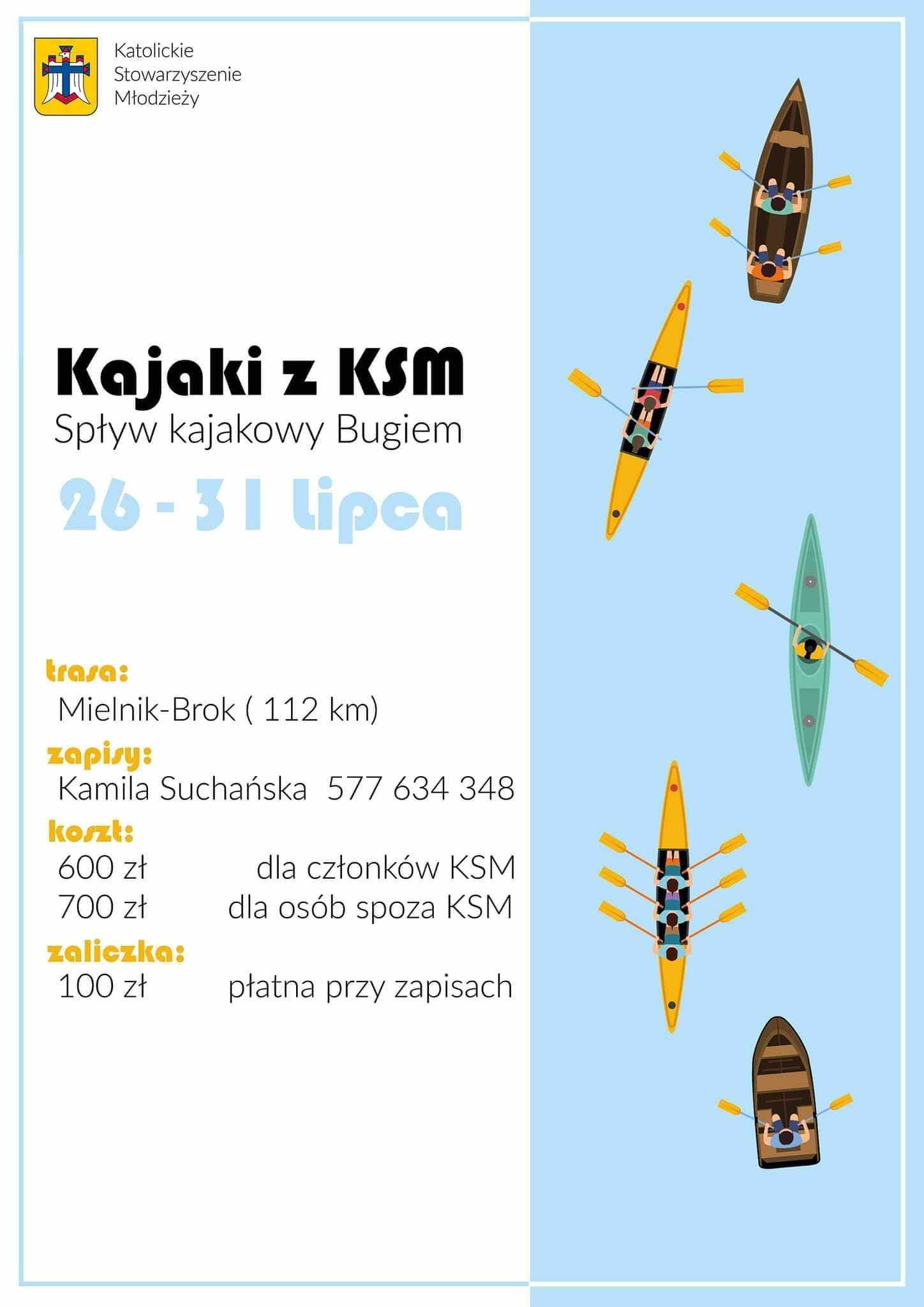 Katolickie Stowarzyszenie Młodzieży

Kajaki z KSM

Spływ kajakowy Bugiem

26 - 31 lipca

trasa:

Mielnik-Brok ( 112 km)

zapisy:

Kamila Suchańska 577 634 348

koszt:

600 zł dla członków KSM

700 zł dla osób spoza KSM

zaliczka:

100 zł płatna przy zapisach